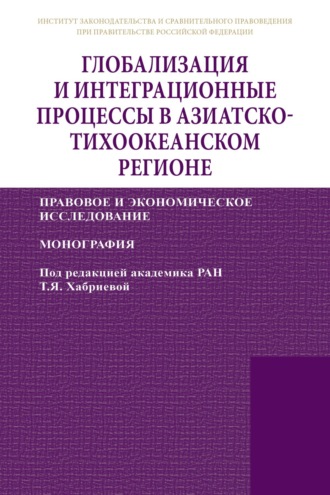 ИНСТИТУТ ЗАКОНОДАТЕЛЬСТВА И СРАВНИТЕЛЬНОГО ПРАВОВЕДЕНИЯ ПРИ ПРАВИТЕЛЬСТВЕ РОССИЙСКОЙ ФЕДЕРАЦИИ

ГЛОБАЛИЗАЦИЯ И ИНТЕГРАЦИОННЫЕ ПРОЦЕССЫ В АЗИАТСКО-ТИХООКЕАНСКОМ РЕГИОНЕ

ПРАВОВОЕ И ЭКОНОМИЧЕСКОЕ ИССЛЕДОВАНИЕ

МОНОГРАФИЯ

Под редакцией академика РАН Т.Я. Хабриевой